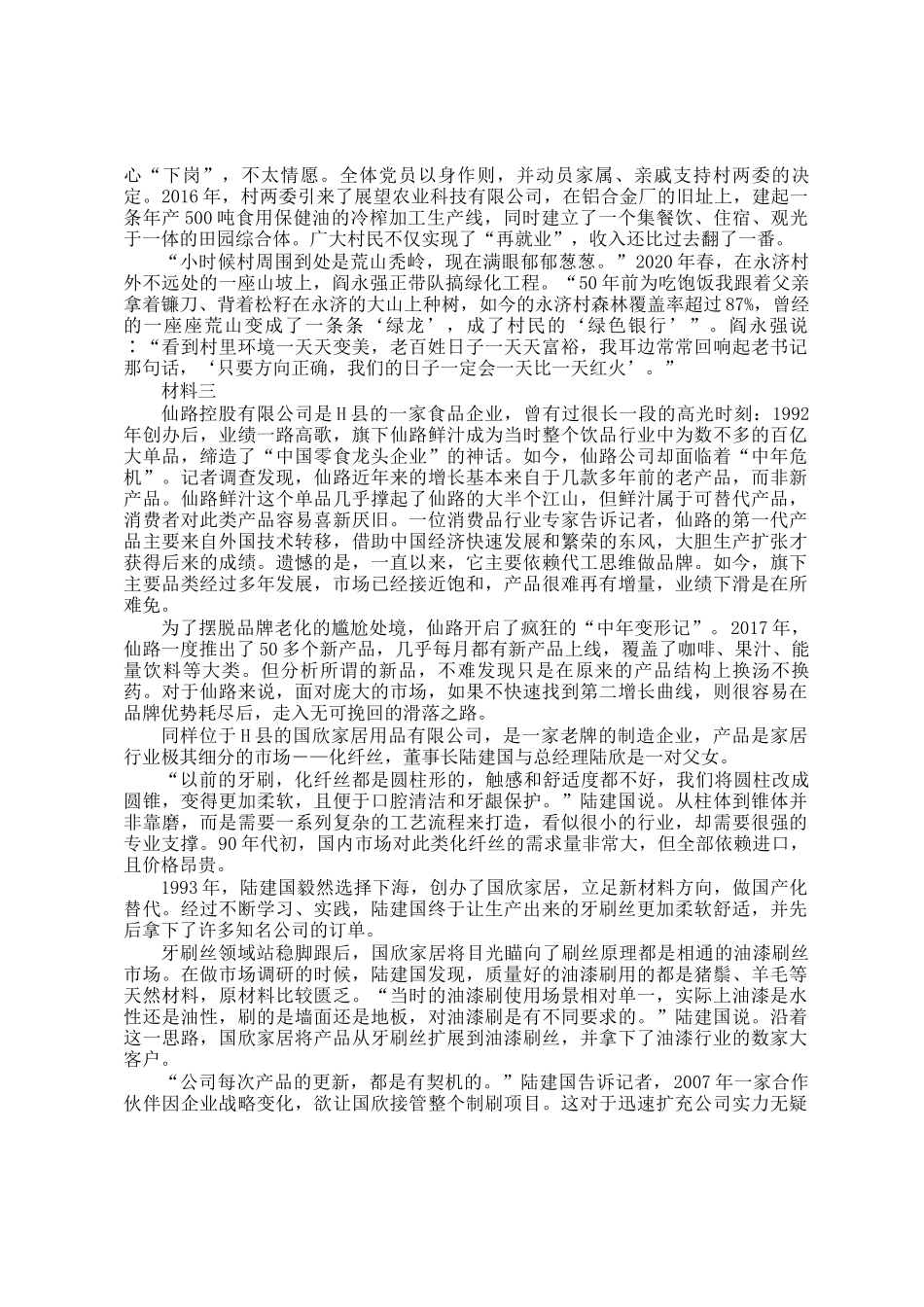 心“下岗”，不太情愿。全体党员以身作则，并动员家属、亲戚支持村两委的决定。2016年，村两委引来了展望农业科技有限公司，在铝合金厂的旧址上，建起一条年产500吨食用保健油的冷榨加工生产线，同时建立了一个集餐饮、住宿、观光于一体的田园综合体。广大村民不仅实现了“再就业”，收入还比过去翻了一番。

“小时候村周围到处是荒山秃岭，现在满眼郁郁葱葱。”2020年春，在永济村外不远处的一座山坡上，阎永强正带队搞绿化工程。“50年前为吃饱饭我跟着父亲拿着镰刀、背着松籽在永济的大山上种树，如今的永济村森林覆盖率超过87%，曾经的一座座荒山变成了一条条‘绿龙’，成了村民的‘绿色银行’”。阎永强说：“看到村里环境一天天变美，老百姓日子一天天富裕，我耳边常常回响起老书记那句话，‘只要方向正确，我们的日子一定会一天比一天红火’。”

材料三

仙路控股有限公司是H县的一家食品企业，曾有过很长一段的高光时刻：1992年创办后，业绩一路高歌，旗下仙路鲜汁成为当时整个饮品行业中为数不多的百亿大单品，缔造了“中国零食龙头企业”的神话。如今，仙路公司却面临着“中年危机”。记者调查发现，仙路近年来的增长基本来自于几款多年前的老产品，而非新产品。仙路鲜汁这个单品几乎撑起了仙路的大半个江山，但鲜汁属于可替代产品，消费者对此类产品容易喜新厌旧。一位消费品行业专家告诉记者，仙路的第一代产品主要来自外国技术转移，借助中国经济快速发展和繁荣的东风，大胆生产扩张才获得后来的成绩。遗憾的是，一直以来，它主要依赖代工思维做品牌。如今，旗下主要品类经过多年发展，市场已经接近饱和，产品很难再有增量，业绩下滑是在所难免。

为了摆脱品牌老化的尴尬处境，仙路开启了疯狂的“中年变形记”。2017年，仙路一度推出了50多个新产品，几乎每月都有新产品上线，覆盖了咖啡、果汁、能量饮料等大类。但分析所谓的新品，不难发现只是在原来的产品结构上换汤不换药。对于仙路来说，面对庞大的市场，如果不快速找到第二增长曲线，则很容易在品牌优势耗尽后，走入无可挽回的滑落之路。

同样位于H县的国欣家居用品有限公司，是一家老牌的制造企业，产品是家居行业极其细分的市场——化纤丝，董事长陆建国与总经理陆欣是一对父女。

“以前的牙刷，化纤丝都是圆柱形的，触感和舒适度都不好，我们将圆柱改成圆锥，变得更加柔软，且便于口腔清洁和牙龈保护。”陆建国说。从柱体到锥体并非靠磨，而是需要一系列复杂的工艺流程来打造，看似很小的行业，却需要很强的专业支撑。90年代初，国内市场对此类化纤丝的需求量非常大，但全部依赖进口，且价格昂贵。

1993年，陆建国毅然选择下海，创办了国欣家居，立足新材料方向，做国产化替代。经过不断学习、实践，陆建国终于让生产出来的牙刷丝更加柔软舒适，并先后拿下了许多知名公司的订单。

牙刷丝领域站稳脚跟后，国欣家居将目光瞄向了刷丝原理都是相通的油漆刷丝市场。在做市场调研的时候，陆建国发现，质量好的油漆刷用的都是猪鬃、羊毛等天然材料，原材料比较匮乏。“当时的油漆刷使用场景相对单一，实际上油漆是水性还是油性，刷的是墙面还是地板，对油漆刷是有不同要求的。”陆建国说。沿着这一思路，国欣家居将产品从牙刷丝扩展到油漆刷丝，并拿下了油漆行业的数家大客户。

“公司每次产品的更新，都是有契机的。”陆建国告诉记者，2007年一家合作伙伴因企业战略变化，欲让国欣接管整个制刷项目。这对于迅速扩充公司实力无疑